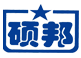 硕邦